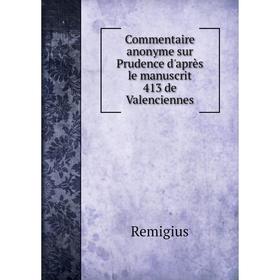 Commentaire anonyme sur Prudence d'après le manuscrit 413 de Valenciennes

Remigius